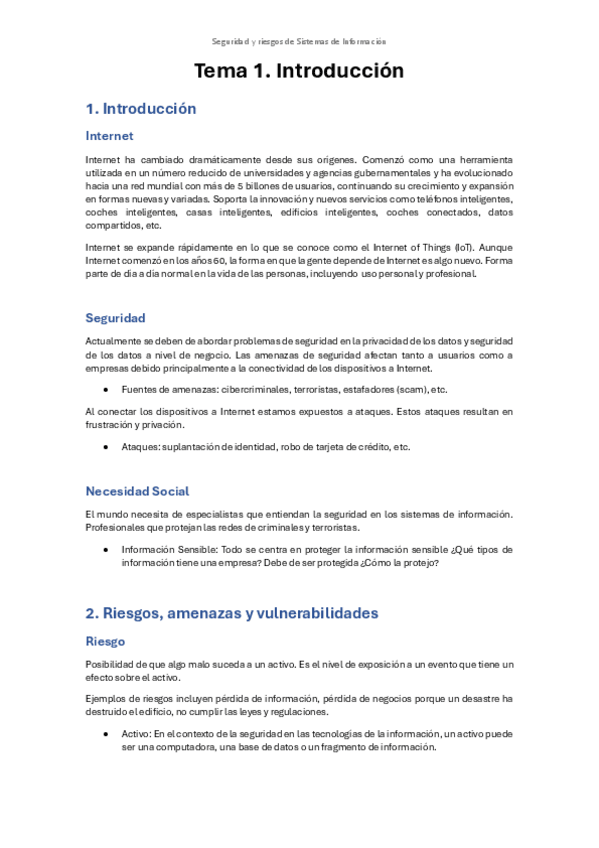 Seguridad y riesgos de Sistemas de Información

Tema 1. Introducción

1. Introducción

Internet

Internet ha cambiado dramáticamente desde sus orígenes. Comenzó como una herramienta utilizada en un número reducido de universidades y agencias gubernamentales y ha evolucionado hacia una red mundial con más de 5 billones de usuarios, continuando su crecimiento y expansión en formas nuevas y variadas. Soporta la innovación y nuevos servicios como teléfonos inteligentes, coches inteligentes, casas inteligentes, edificios inteligentes, coches conectados, datos compartidos, etc.

Internet se expande rápidamente en lo que se conoce como el Internet of Things (IoT). Aunque Internet comenzó en los años 60, la forma en que la gente depende de Internet es algo nuevo. Forma parte de día a día normal en la vida de las personas, incluyendo uso personal y profesional.

Seguridad

Actualmente se deben de abordar problemas de seguridad en la privacidad de los datos y seguridad de los datos a nivel de negocio. Las amenazas de seguridad afectan tanto a usuarios como a empresas debido principalmente a la conectividad de los dispositivos a Internet.

• Fuentes de amenazas: cibercriminales, terroristas, estafadores (scam), etc.

Al conectar los dispositivos a Internet estamos expuestos a ataques. Estos ataques resultan en frustración y privación.

• Ataques: suplantación de identidad, robo de tarjeta de crédito, etc.

Necesidad Social

El mundo necesita de especialistas que entiendan la seguridad en los sistemas de información. Profesionales que protejan las redes de criminales y terroristas.

• Información Sensible: Todo se centra en proteger la información sensible ¿Qué tipos de información tiene una empresa? Debe de ser protegida ¿Cómo la protejo?

2. Riesgos, amenazas y vulnerabilidades

Riesgo

Posibilidad de que algo malo suceda a un activo. Es el nivel de exposición a un evento que tiene un efecto sobre el activo.

Ejemplos de riesgos incluyen pérdida de información, pérdida de negocios porque un desastre ha destruido el edificio, no cumplir las leyes y regulaciones.

• Activo: En el contexto de la seguridad en las tecnologías de la información, un activo puede ser una computadora, una base de datos o un fragmento de información.